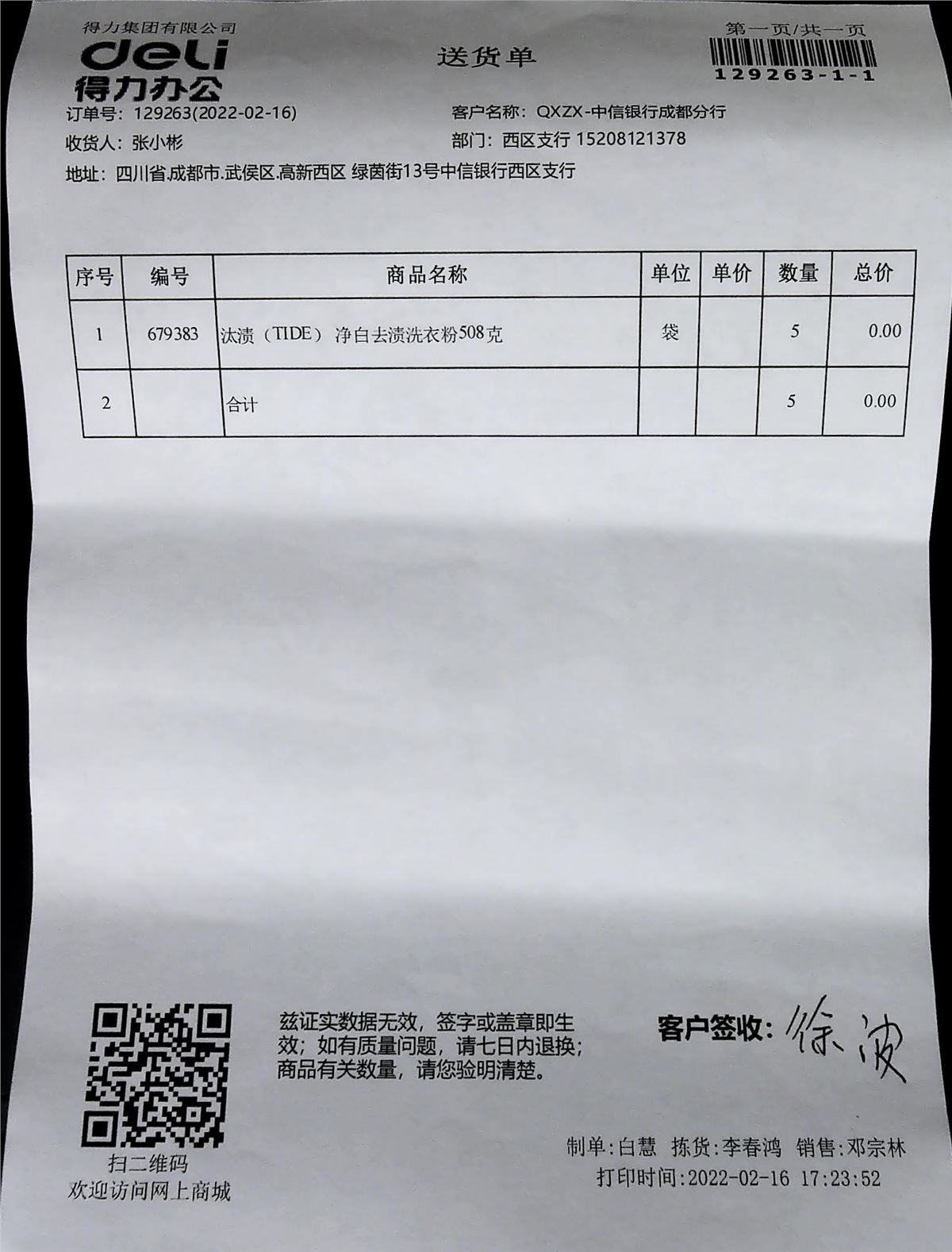 得力集团有限公司
deli
得力办公

送货单

第一页/共一页
129263-1-1

订单号：129263(2022-02-16)
客户名称：QXZX-中信银行成都分行
收货人：张小彬
部门：西区支行 15208121378
地址：四川省.成都市.武侯区.高新西区 绿茵街13号中信银行西区支行

| 序号 | 编号 | 商品名称 | 单位 | 单价 | 数量 | 总价 |
|---|---|---|---|---|---|---|
| 1 | 679383 | 汰渍（TIDE）净白去渍洗衣粉508克 | 袋 | | 5 | 0.00 |
| 2 | | 合计 | | | 5 | 0.00 |

扫二维码
欢迎访问网上商城

兹证实数据无效，签字或盖章即生效；如有质量问题，请七日内退换；商品有关数量，请您验明清楚。

客户签收：徐波

制单:白慧 拣货:李春鸿 销售:邓宗林
打印时间:2022-02-16 17:23:52